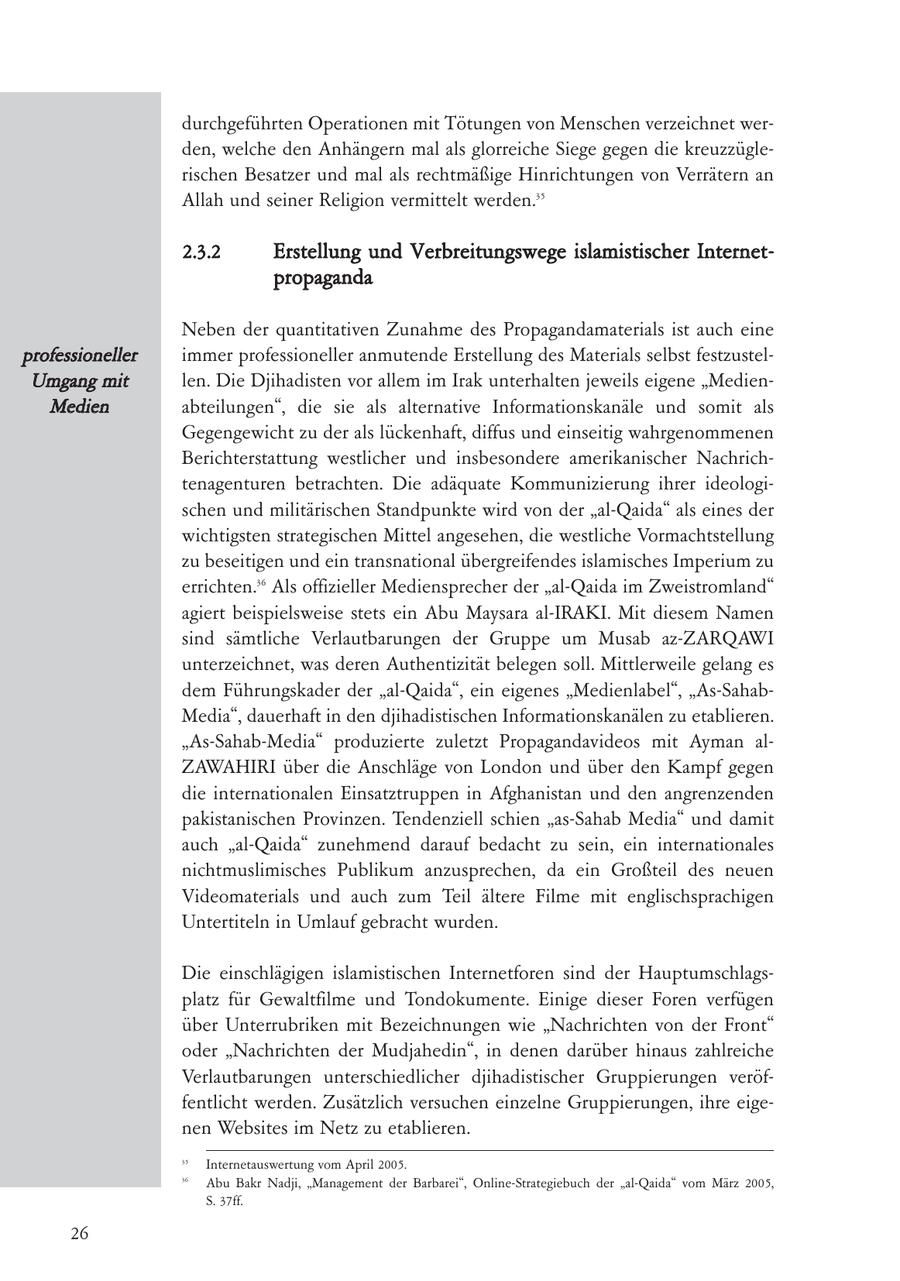 durchgeführten Operationen mit Tötungen von Menschen verzeichnet werden, welche den Anhängern mal als glorreiche Siege gegen die kreuzzüglerischen Besatzer und mal als rechtmäßige Hinrichtungen von Verrätern an Allah und seiner Religion vermittelt werden.$^{35}$

2.3.2 Erstellung und Verbreitungswege islamistischer Internetpropaganda

professioneller Umgang mit Medien

Neben der quantitativen Zunahme des Propagandamaterials ist auch eine immer professioneller anmutende Erstellung des Materials selbst festzustellen. Die Djihadisten vor allem im Irak unterhalten jeweils eigene „Medienabteilungen“, die sie als alternative Informationskanäle und somit als Gegengewicht zu der als lückenhaft, diffus und einseitig wahrgenommenen Berichterstattung westlicher und insbesondere amerikanischer Nachrichtenagenturen betrachten. Die adäquate Kommunizierung ihrer ideologischen und militärischen Standpunkte wird von der „al-Qaida“ als eines der wichtigsten strategischen Mittel angesehen, die westliche Vormachtstellung zu beseitigen und ein transnational übergreifendes islamisches Imperium zu errichten.$^{36}$ Als offizieller Mediensprecher der „al-Qaida im Zweistromland“ agiert beispielsweise stets ein Abu Maysara al-IRAKI. Mit diesem Namen sind sämtliche Verlautbarungen der Gruppe um Musab az-ZARQAWI unterzeichnet, was deren Authentizität belegen soll. Mittlerweile gelang es dem Führungskader der „al-Qaida“, ein eigenes „Medienlabel“, „As-Sahab-Media“, dauerhaft in den djihadistischen Informationskanälen zu etablieren. „As-Sahab-Media“ produzierte zuletzt Propagandavideos mit Ayman al-ZAWAHIRI über die Anschläge von London und über den Kampf gegen die internationalen Einsatztruppen in Afghanistan und den angrenzenden pakistanischen Provinzen. Tendenziell schien „as-Sahab Media“ und damit auch „al-Qaida“ zunehmend darauf bedacht zu sein, ein internationales nichtmuslimisches Publikum anzusprechen, da ein Großteil des neuen Videomaterials und auch zum Teil ältere Filme mit englischsprachigen Untertiteln in Umlauf gebracht wurden.

Die einschlägigen islamistischen Internetforen sind der Hauptumschlagsplatz für Gewaltfilme und Tondokumente. Einige dieser Foren verfügen über Unterrubriken mit Bezeichnungen wie „Nachrichten von der Front“ oder „Nachrichten der Mudjahedin“, in denen darüber hinaus zahlreiche Verlautbarungen unterschiedlicher djihadistischer Gruppierungen veröffentlicht werden. Zusätzlich versuchen einzelne Gruppierungen, ihre eigenen Websites im Netz zu etablieren.

$^{35}$ Internetauswertung vom April 2005.
$^{36}$ Abu Bakr Nadji, „Management der Barbarei“, Online-Strategiebuch der „al-Qaida“ vom März 2005, S. 37ff.

26